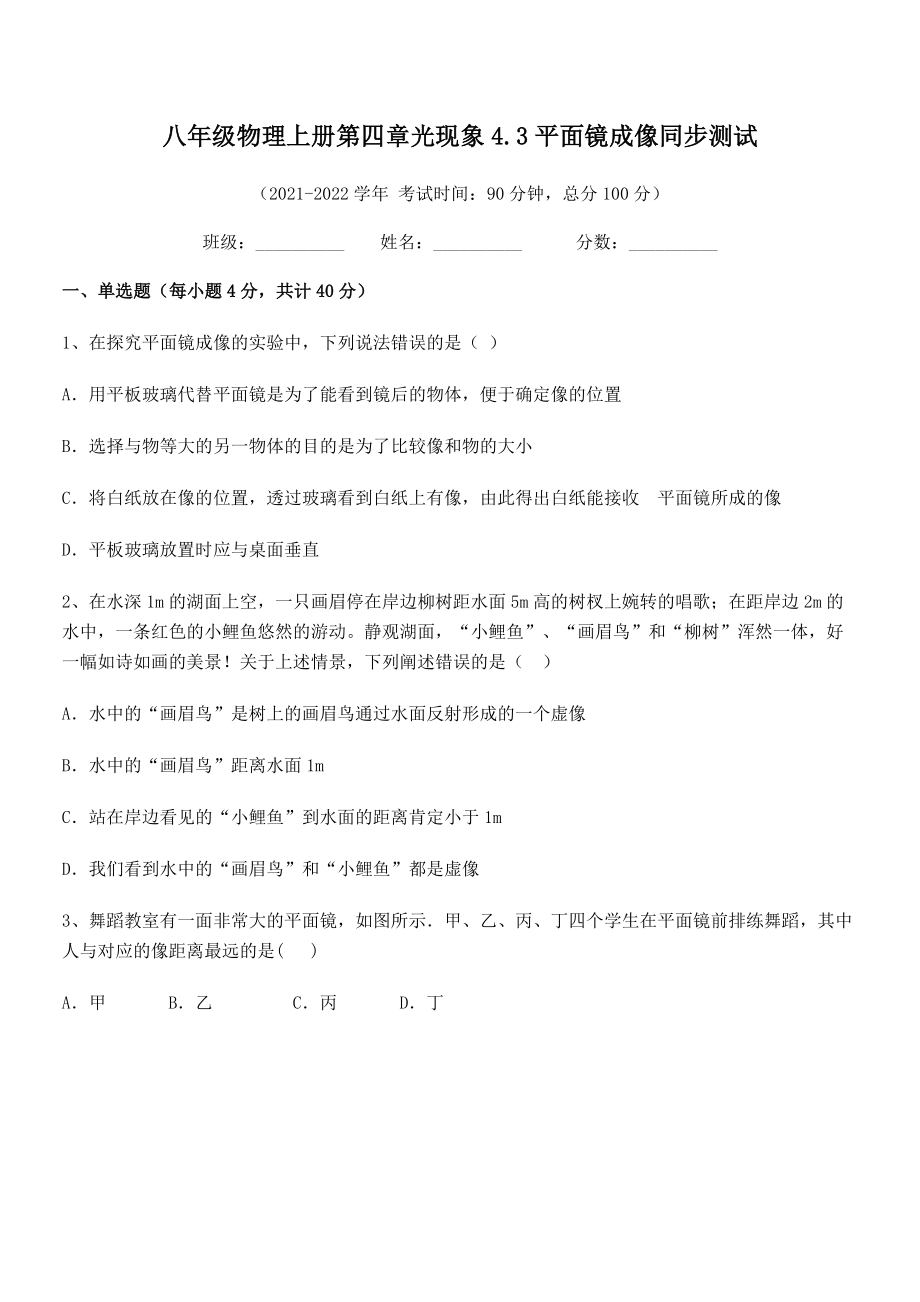 八年级物理上册第四章光现象 4.3 平面镜成像同步测试

（2021-2022 学年 考试时间：90 分钟，总分 100 分）

班级：__________ 姓名：__________ 分数：__________

一、单选题（每小题 4 分，共计 40 分）

1、在探究平面镜成像的实验中，下列说法错误的是（ ）

A．用平板玻璃代替平面镜是为了能看到镜后的物体，便于确定像的位置

B．选择与物等大的另一物体的目的是为了比较像和物的大小

C．将白纸放在像的位置，透过玻璃看到白纸上有像，由此得出白纸能接收 平面镜所成的像

D．平板玻璃放置时应与桌面垂直

2、在水深 1m 的湖面上空，一只画眉停在岸边柳树距水面 5m 高的树杈上婉转的唱歌；在距岸边 2m 的水中，一条红色的小鲤鱼悠然的游动。静观湖面，“小鲤鱼”、“画眉鸟”和“柳树”浑然一体，好一幅如诗如画的美景！关于上述情景，下列阐述错误的是（ ）

A．水中的“画眉鸟”是树上的画眉鸟通过水面反射形成的一个虚像

B．水中的“画眉鸟”距离水面 1m

C．站在岸边看见的“小鲤鱼”到水面的距离肯定小于 1m

D．我们看到水中的“画眉鸟”和“小鲤鱼”都是虚像

3、舞蹈教室有一面非常大的平面镜，如图所示．甲、乙、丙、丁四个学生在平面镜前排练舞蹈，其中人与对应的像距离最远的是( )

A．甲 B．乙 C．丙 D．丁